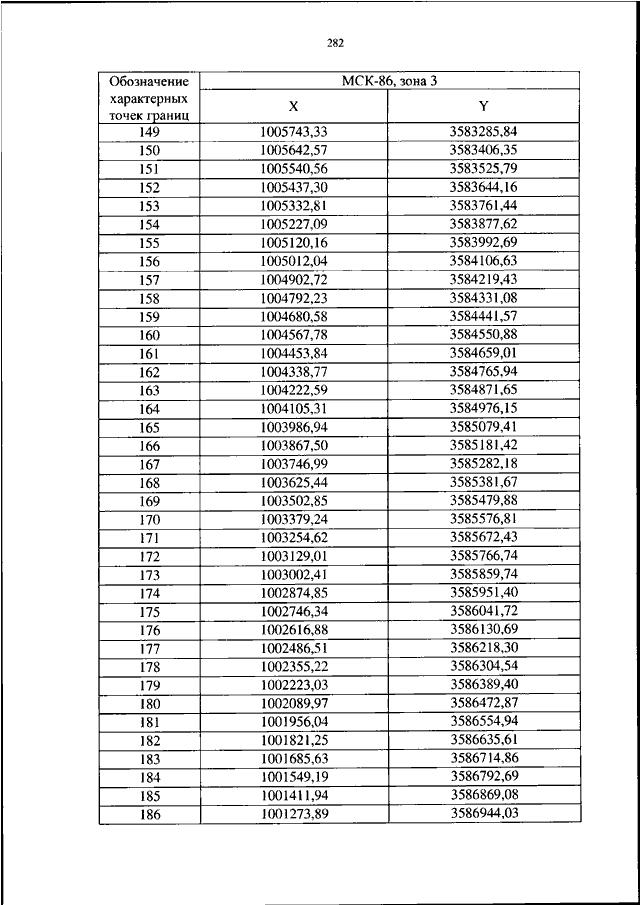 282

| Обозначение характерных точек границ | МСК-86, зона 3 | |
|---|---|---|
| | X | Y |
| 149 | 1005743,33 | 3583285,84 |
| 150 | 1005642,57 | 3583406,35 |
| 151 | 1005540,56 | 3583525,79 |
| 152 | 1005437,30 | 3583644,16 |
| 153 | 1005332,81 | 3583761,44 |
| 154 | 1005227,09 | 3583877,62 |
| 155 | 1005120,16 | 3583992,69 |
| 156 | 1005012,04 | 3584106,63 |
| 157 | 1004902,72 | 3584219,43 |
| 158 | 1004792,23 | 3584331,08 |
| 159 | 1004680,58 | 3584441,57 |
| 160 | 1004567,78 | 3584550,88 |
| 161 | 1004453,84 | 3584659,01 |
| 162 | 1004338,77 | 3584765,94 |
| 163 | 1004222,59 | 3584871,65 |
| 164 | 1004105,31 | 3584976,15 |
| 165 | 1003986,94 | 3585079,41 |
| 166 | 1003867,50 | 3585181,42 |
| 167 | 1003746,99 | 3585282,18 |
| 168 | 1003625,44 | 3585381,67 |
| 169 | 1003502,85 | 3585479,88 |
| 170 | 1003379,24 | 3585576,81 |
| 171 | 1003254,62 | 3585672,43 |
| 172 | 1003129,01 | 3585766,74 |
| 173 | 1003002,41 | 3585859,74 |
| 174 | 1002874,85 | 3585951,40 |
| 175 | 1002746,34 | 3586041,72 |
| 176 | 1002616,88 | 3586130,69 |
| 177 | 1002486,51 | 3586218,30 |
| 178 | 1002355,22 | 3586304,54 |
| 179 | 1002223,03 | 3586389,40 |
| 180 | 1002089,97 | 3586472,87 |
| 181 | 1001956,04 | 3586554,94 |
| 182 | 1001821,25 | 3586635,61 |
| 183 | 1001685,63 | 3586714,86 |
| 184 | 1001549,19 | 3586792,69 |
| 185 | 1001411,94 | 3586869,08 |
| 186 | 1001273,89 | 3586944,03 |